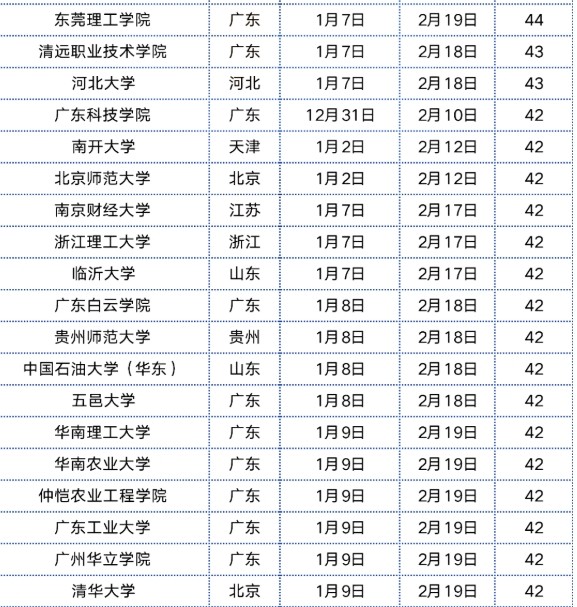 | 东莞理工学院 | 广东 | 1月7日 | 2月19日 | 44 |
|---|---|---|---|---|
| 清远职业技术学院 | 广东 | 1月7日 | 2月18日 | 43 |
| 河北大学 | 河北 | 1月7日 | 2月18日 | 43 |
| 广东科技学院 | 广东 | 12月31日 | 2月10日 | 42 |
| 南开大学 | 天津 | 1月2日 | 2月12日 | 42 |
| 北京师范大学 | 北京 | 1月2日 | 2月12日 | 42 |
| 南京财经大学 | 江苏 | 1月7日 | 2月17日 | 42 |
| 浙江理工大学 | 浙江 | 1月7日 | 2月17日 | 42 |
| 临沂大学 | 山东 | 1月7日 | 2月17日 | 42 |
| 广东白云学院 | 广东 | 1月8日 | 2月18日 | 42 |
| 贵州师范大学 | 贵州 | 1月8日 | 2月18日 | 42 |
| 中国石油大学（华东） | 山东 | 1月8日 | 2月18日 | 42 |
| 五邑大学 | 广东 | 1月8日 | 2月18日 | 42 |
| 华南理工大学 | 广东 | 1月9日 | 2月19日 | 42 |
| 华南农业大学 | 广东 | 1月9日 | 2月19日 | 42 |
| 仲恺农业工程学院 | 广东 | 1月9日 | 2月19日 | 42 |
| 广东工业大学 | 广东 | 1月9日 | 2月19日 | 42 |
| 广州华立学院 | 广东 | 1月9日 | 2月19日 | 42 |
| 清华大学 | 北京 | 1月9日 | 2月19日 | 42 |